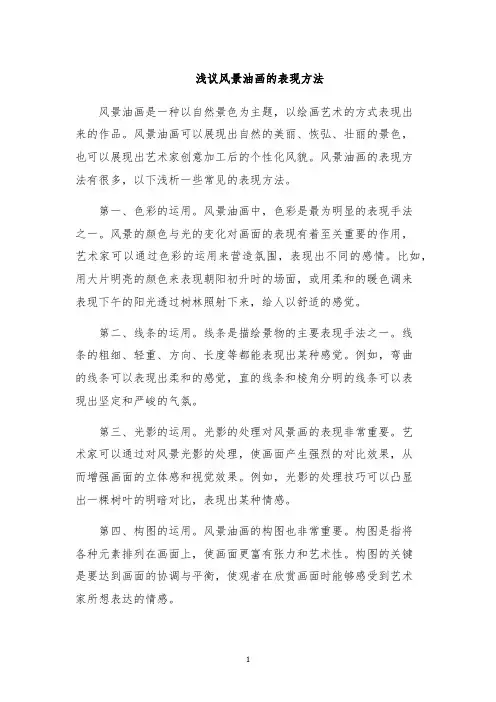 浅议风景油画的表现方法

风景油画是一种以自然景色为主题，以绘画艺术的方式表现出来的作品。风景油画可以展现出自然的美丽、恢弘、壮丽的景色，也可以展现出艺术家创意加工后的个性化风貌。风景油画的表现方法有很多，以下浅析一些常见的表现方法。

第一、色彩的运用。风景油画中，色彩是最为明显的表现手法之一。风景的颜色与光的变化对画面的表现有着至关重要的作用，艺术家可以通过色彩的运用来营造氛围，表现出不同的感情。比如，用大片明亮的颜色来表现朝阳初升时的场面，或用柔和的暖色调来表现下午的阳光透过树林照射下来，给人以舒适的感觉。

第二、线条的运用。线条是描绘景物的主要表现手法之一。线条的粗细、轻重、方向、长度等都能表现出某种感觉。例如，弯曲的线条可以表现出柔和的感觉，直的线条和棱角分明的线条可以表现出坚定和严峻的气氛。

第三、光影的运用。光影的处理对风景画的表现非常重要。艺术家可以通过对风景光影的处理，使画面产生强烈的对比效果，从而增强画面的立体感和视觉效果。例如，光影的处理技巧可以凸显出一棵树叶的明暗对比，表现出某种情感。

第四、构图的运用。风景油画的构图也非常重要。构图是指将各种元素排列在画面上，使画面更富有张力和艺术性。构图的关键是要达到画面的协调与平衡，使观者在欣赏画面时能够感受到艺术家所想表达的情感。

1